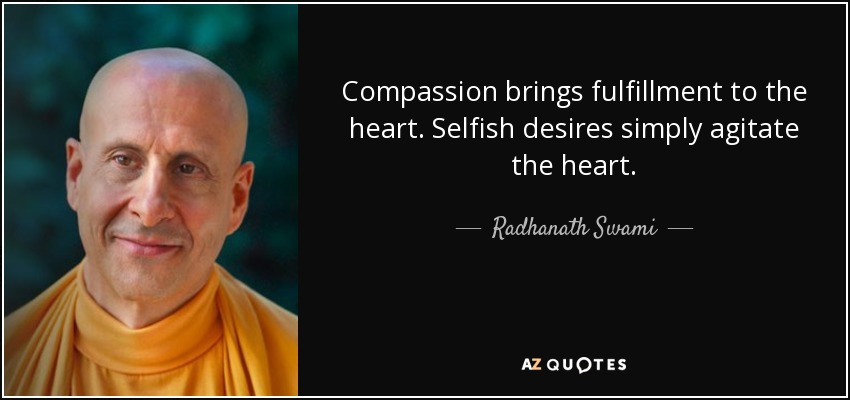 Compassion brings fulfillment to the heart. Selfish desires simply agitate the heart.

— Radhanath Swami —

AZ QUOTES